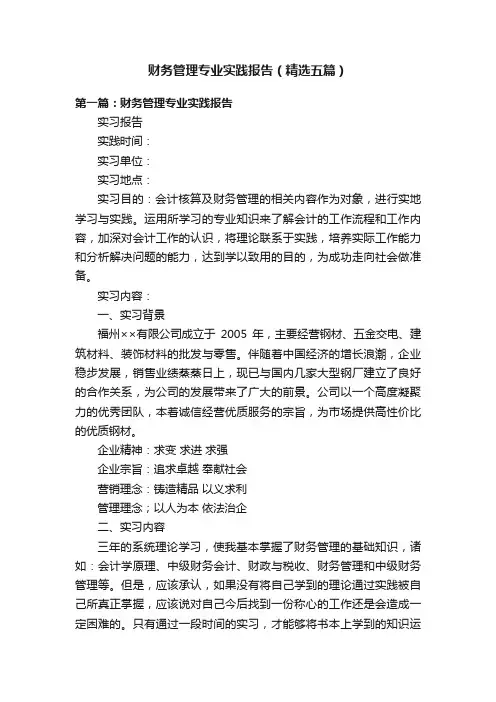 财务管理专业实践报告（精选五篇）

第一篇：财务管理专业实践报告

实习报告

实践时间：

实习单位：

实习地点：

实习目的：会计核算及财务管理的相关内容作为对象，进行实地学习与实践。运用所学习的专业知识来了解会计的工作流程和工作内容，加深对会计工作的认识，将理论联系于实践，培养实际工作能力和分析解决问题的能力，达到学以致用的目的，为成功走向社会做准备。

实习内容：

一、实习背景

福州××有限公司成立于 2005 年，主要经营钢材、五金交电、建筑材料、装饰材料的批发与零售。伴随着中国经济的增长浪潮，企业稳步发展，销售业绩蒸蒸日上，现已与国内几家大型钢厂建立了良好的合作关系，为公司的发展带来了广大的前景。公司以一个高度凝聚力的优秀团队，本着诚信经营优质服务的宗旨，为市场提供高性价比的优质钢材。

企业精神：求变 求进 求强

企业宗旨：追求卓越 奉献社会

营销理念：铸造精品 以义求利

管理理念；以人为本 依法治企

二、实习内容

三年的系统理论学习，使我基本掌握了财务管理的基础知识，诸如：会计学原理、中级财务会计、财政与税收、财务管理和中级财务管理等。但是，应该承认，如果没有将自己学到的理论通过实践被自己所真正掌握，应该说对自己今后找到一份称心的工作还是会造成一定困难的。只有通过一段时间的实习，才能够将书本上学到的知识运